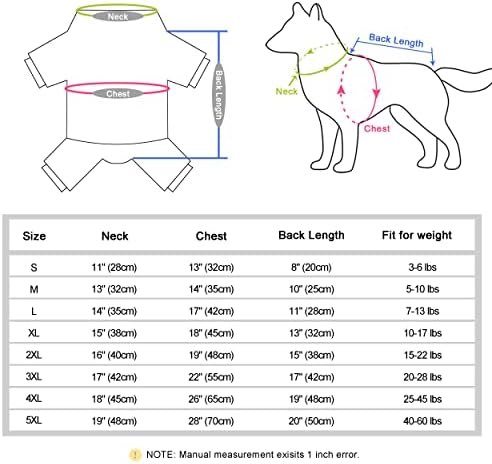 Neck

Chest

Back Length

Back Length

Neck

Chest

| Size | Neck | Chest | Back Length | Fit for weight |
|---|---|---|---|---|
| S | 11" (28cm) | 13" (32cm) | 8" (20cm) | 3-6 lbs |
| M | 13" (32cm) | 14" (35cm) | 10" (25cm) | 5-10 lbs |
| L | 14" (35cm) | 17" (42cm) | 11" (28cm) | 7-13 lbs |
| XL | 15" (38cm) | 18" (45cm) | 13" (32cm) | 10-17 lbs |
| 2XL | 16" (40cm) | 19" (48cm) | 15" (38cm) | 15-22 lbs |
| 3XL | 17" (42cm) | 22" (55cm) | 17" (42cm) | 20-28 lbs |
| 4XL | 18" (45cm) | 26" (65cm) | 19" (48cm) | 25-45 lbs |
| 5XL | 19" (48cm) | 28" (70cm) | 20" (50cm) | 40-60 lbs |

! NOTE: Manual measurement exisits 1 inch error.